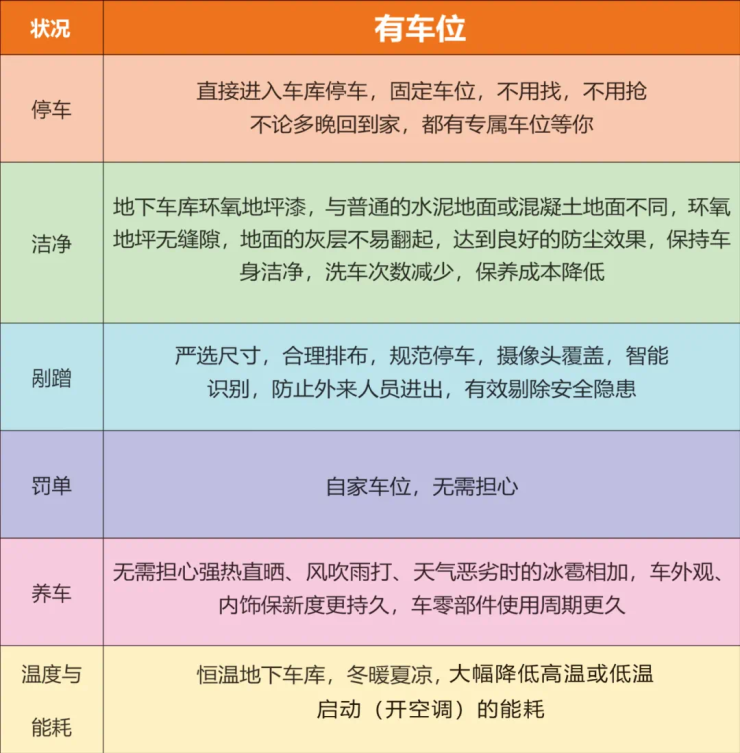 | 状况 | 有车位 |
|---|---|
| 停车 | 直接进入车库停车，固定车位，不用找，不用抢 不论多晚回到家，都有专属车位等你 |
| 洁净 | 地下车库环氧地坪漆，与普通的水泥地面或混凝土地面不同，环氧地坪无缝隙，地面的灰层不易翻起，达到良好的防尘效果，保持车身洁净，洗车次数减少，保养成本降低 |
| 剐蹭 | 严选尺寸，合理排布，规范停车，摄像头覆盖，智能识别，防止外来人员进出，有效剔除安全隐患 |
| 罚单 | 自家车位，无需担心 |
| 养车 | 无需担心强热直晒、风吹雨打、天气恶劣时的冰雹相加，车外观、内饰保新度更持久，车零部件使用周期更久 |
| 温度与能耗 | 恒温地下车库，冬暖夏凉，大幅降低高温或低温启动（开空调）的能耗 |